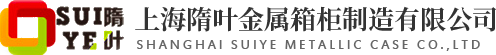 SUI隋
YE叶
上海隋叶金属箱柜制造有限公司
SHANGHAI SUIYE METALLIC CASE CO.,LTD